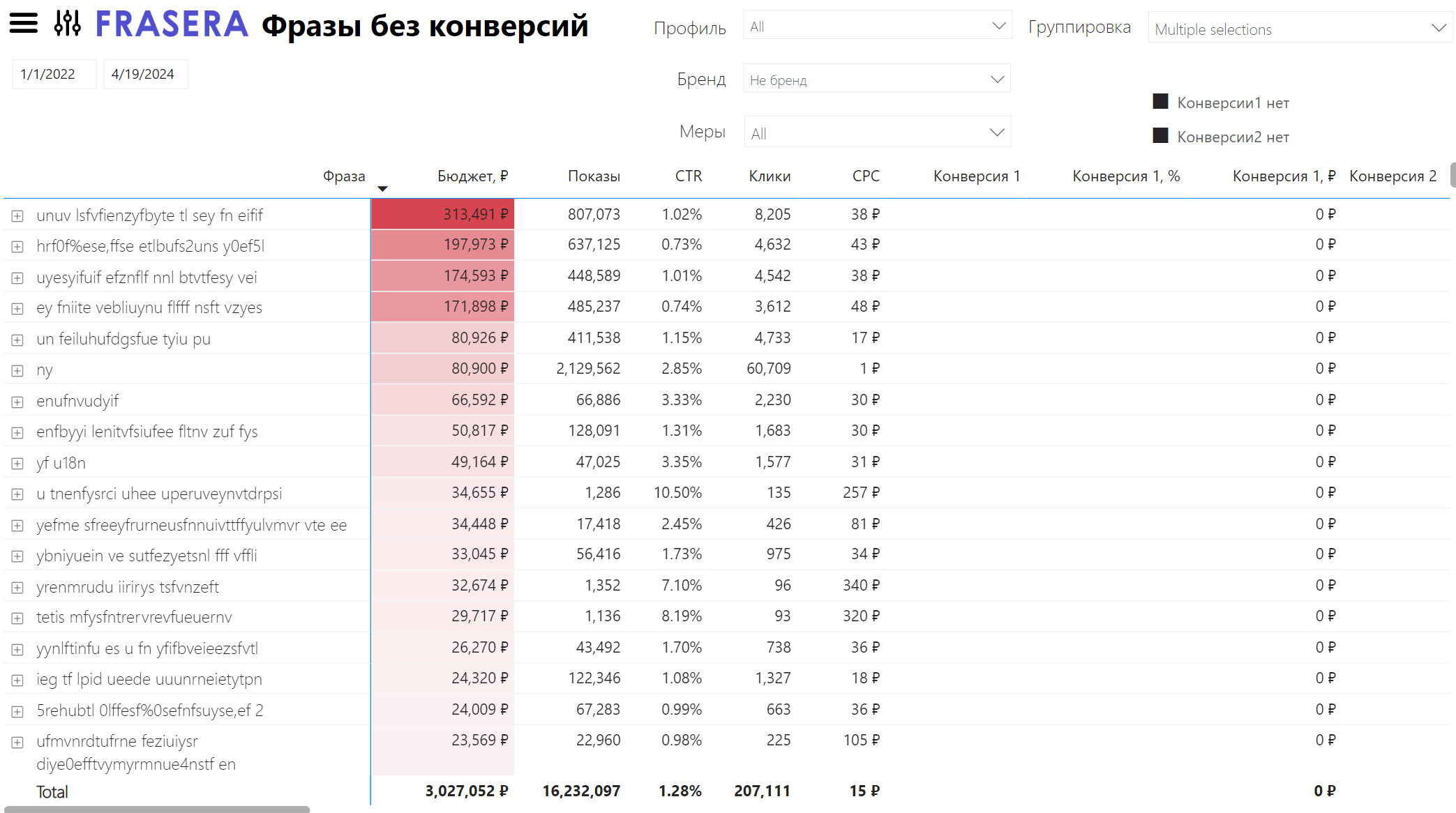 FRASERA Фразы без конверсий

Профиль All
Группировка Multiple selections

1/1/2022 4/19/2024

Бренд Не бренд

Меры All

Конверсии1 нет
Конверсии2 нет

| Фраза | Бюджет, ₽ | Показы | CTR | Клики | CPC | Конверсия 1 | Конверсия 1, % | Конверсия 1, ₽ | Конверсия 2 |
|---|---|---|---|---|---|---|---|---|---|
| unuv lsfvfienzyfbyte tl sey fn eifif | 313,491 ₽ | 807,073 | 1.02% | 8,205 | 38 ₽ | | | 0 ₽ | |
| hrf0f%ese,ffse etlbufs2uns y0ef5l | 197,973 ₽ | 637,125 | 0.73% | 4,632 | 43 ₽ | | | 0 ₽ | |
| uyesyifuif efznflf nnl btvtfesy vei | 174,593 ₽ | 448,589 | 1.01% | 4,542 | 38 ₽ | | | 0 ₽ | |
| ey fniite vebliuynu flfff nsft vzyes | 171,898 ₽ | 485,237 | 0.74% | 3,612 | 48 ₽ | | | 0 ₽ | |
| un feiluhufdgsfue tyiu pu | 80,926 ₽ | 411,538 | 1.15% | 4,733 | 17 ₽ | | | 0 ₽ | |
| ny | 80,900 ₽ | 2,129,562 | 2.85% | 60,709 | 1 ₽ | | | 0 ₽ | |
| enufnvudyif | 66,592 ₽ | 66,886 | 3.33% | 2,230 | 30 ₽ | | | 0 ₽ | |
| enfbyyi lenitvfsiufee fltnv zuf fys | 50,817 ₽ | 128,091 | 1.31% | 1,683 | 30 ₽ | | | 0 ₽ | |
| yf u18n | 49,164 ₽ | 47,025 | 3.35% | 1,577 | 31 ₽ | | | 0 ₽ | |
| u tnenfysrci uhee uperuveynvtdrpsi | 34,655 ₽ | 1,286 | 10.50% | 135 | 257 ₽ | | | 0 ₽ | |
| yefme sfreeyfrurneusfnnuivttffyulvmvr vte ee | 34,448 ₽ | 17,418 | 2.45% | 426 | 81 ₽ | | | 0 ₽ | |
| ybniyuein ve sutfezyetsnl fff vffli | 33,045 ₽ | 56,416 | 1.73% | 975 | 34 ₽ | | | 0 ₽ | |
| yrenmrudu iirirys tsfvnzeft | 32,674 ₽ | 1,352 | 7.10% | 96 | 340 ₽ | | | 0 ₽ | |
| tetis mfysfntrervrevfueuernv | 29,717 ₽ | 1,136 | 8.19% | 93 | 320 ₽ | | | 0 ₽ | |
| yynlftinfu es u fn yfifbveieezsfvtl | 26,270 ₽ | 43,492 | 1.70% | 738 | 36 ₽ | | | 0 ₽ | |
| ieg tf lpid ueede uuunrneietytpn | 24,320 ₽ | 122,346 | 1.08% | 1,327 | 18 ₽ | | | 0 ₽ | |
| 5rehubtl 0lffesf%0sefnfsuyse,ef 2 | 24,009 ₽ | 67,283 | 0.99% | 663 | 36 ₽ | | | 0 ₽ | |
| ufmvnrdtufrne feziuiysr diye0efftvymyrmnue4nstf en | 23,569 ₽ | 22,960 | 0.98% | 225 | 105 ₽ | | | 0 ₽ | |
| Total | 3,027,052 ₽ | 16,232,097 | 1.28% | 207,111 | 15 ₽ | | | 0 ₽ | |